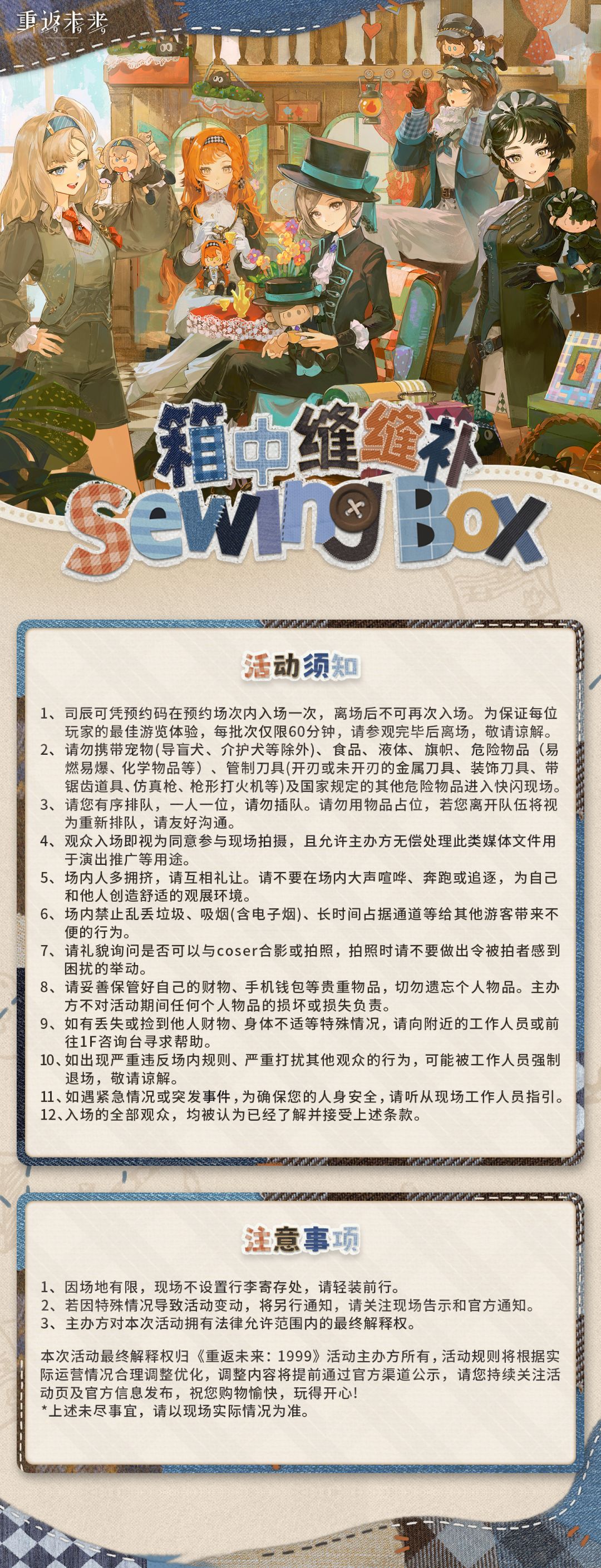 重返未来

箱中缝缝补

Sewing Box

活动须知

1、司辰可凭预约码在预约场次内入场一次，离场后不可再次入场。为保证每位玩家的最佳游览体验，每批次仅限60分钟，请参观完毕后离场，敬请谅解。
2、请勿携带宠物(导盲犬、介护犬等除外)、食品、液体、旗帜、危险物品（易燃易爆、化学物品等）、管制刀具(开刃或未开刃的金属刀具、装饰刀具、带锯齿道具、仿真枪、枪形打火机等)及国家规定的其他危险物品进入快闪现场。
3、请您有序排队，一人一位，请勿插队。请勿用物品占位，若您离开队伍将视为重新排队，请友好沟通。
4、观众入场即视为同意参与现场拍摄，且允许主办方无偿处理此类媒体文件用于演出推广等用途。
5、场内人多拥挤，请互相礼让。请不要在场内大声喧哗、奔跑或追逐，为自己和他人创造舒适的观展环境。
6、场内禁止乱丢垃圾、吸烟(含电子烟)、长时间占据通道等给其他游客带来不便的行为。
7、请礼貌询问是否可以与coser合影或拍照，拍照时请不要做出令被拍者感到困扰的举动。
8、请妥善保管好自己的财物、手机钱包等贵重物品，切勿遗忘个人物品。主办方不对活动期间任何个人物品的损坏或损失负责。
9、如有丢失或捡到他人财物、身体不适等特殊情况，请向附近的工作人员或前往1F咨询台寻求帮助。
10、如出现严重违反场内规则、严重打扰其他观众的行为，可能被工作人员强制退场，敬请谅解。
11、如遇紧急情况或突发事件，为确保您的人身安全，请听从现场工作人员指引。
12、入场的全部观众，均被认为已经了解并接受上述条款。

注意事项

1、因场地有限，现场不设置行李寄存处，请轻装前行。
2、若因特殊情况导致活动变动，将另行通知，请关注现场告示和官方通知。
3、主办方对本次活动拥有法律允许范围内的最终解释权。

本次活动最终解释权归《重返未来：1999》活动主办方所有，活动规则将根据实际运营情况合理调整优化，调整内容将提前通过官方渠道公示，请您持续关注活动页及官方信息发布，祝您购物愉快，玩得开心!
*上述未尽事宜，请以现场实际情况为准。